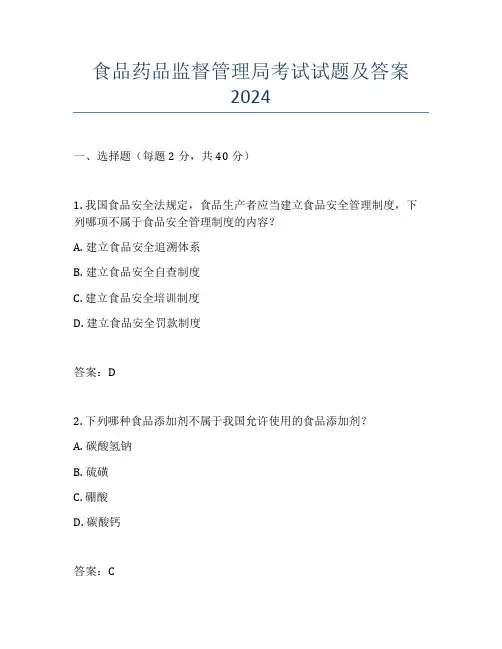 食品药品监督管理局考试试题及答案 2024

一、选择题（每题 2 分，共 40 分）

1. 我国食品安全法规定，食品生产者应当建立食品安全管理制度，下列哪项不属于食品安全管理制度的内容？

A. 建立食品安全追溯体系

B. 建立食品安全自查制度

C. 建立食品安全培训制度

D. 建立食品安全罚款制度

答案：D

2. 下列哪种食品添加剂不属于我国允许使用的食品添加剂？

A. 碳酸氢钠

B. 硫磺

C. 硼酸

D. 碳酸钙

答案：C